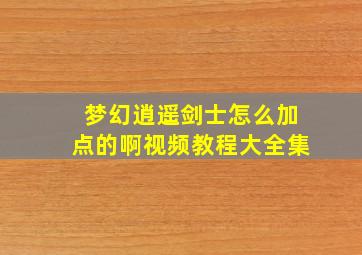 梦幻逍遥剑士怎么加点的啊视频教程大全集